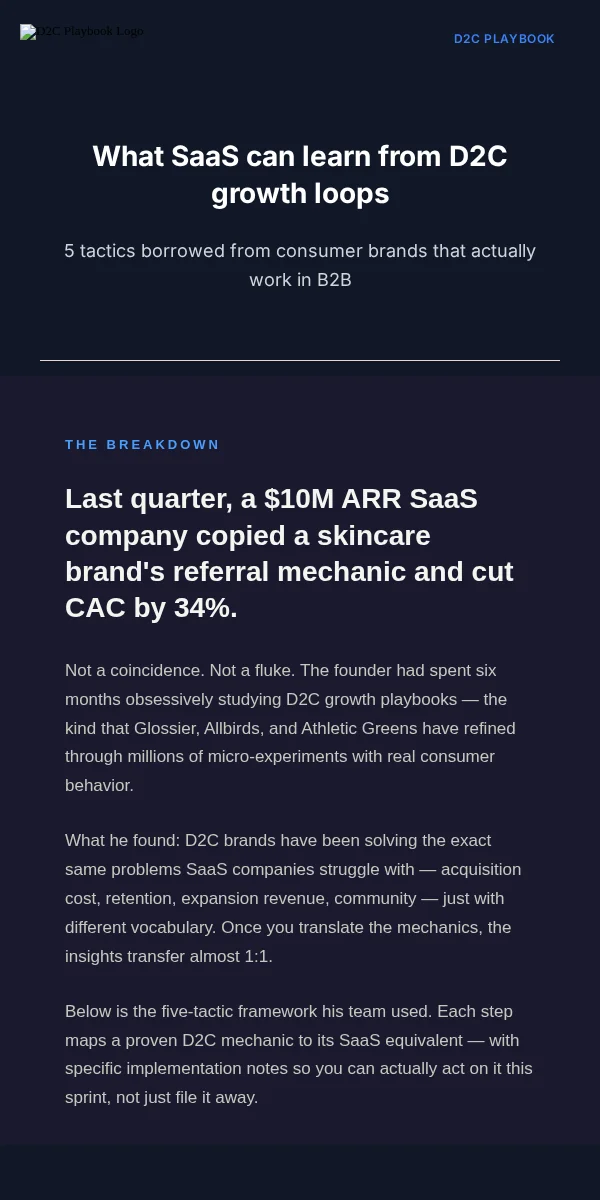 D2C Playbook Logo

D2C PLAYBOOK

What SaaS can learn from D2C growth loops

5 tactics borrowed from consumer brands that actually work in B2B

THE BREAKDOWN

Last quarter, a $10M ARR SaaS company copied a skincare brand's referral mechanic and cut CAC by 34%.

Not a coincidence. Not a fluke. The founder had spent six months obsessively studying D2C growth playbooks — the kind that Glossier, Allbirds, and Athletic Greens have refined through millions of micro-experiments with real consumer behavior.

What he found: D2C brands have been solving the exact same problems SaaS companies struggle with — acquisition cost, retention, expansion revenue, community — just with different vocabulary. Once you translate the mechanics, the insights transfer almost 1:1.

Below is the five-tactic framework his team used. Each step maps a proven D2C mechanic to its SaaS equivalent — with specific implementation notes so you can actually act on it this sprint, not just file it away.